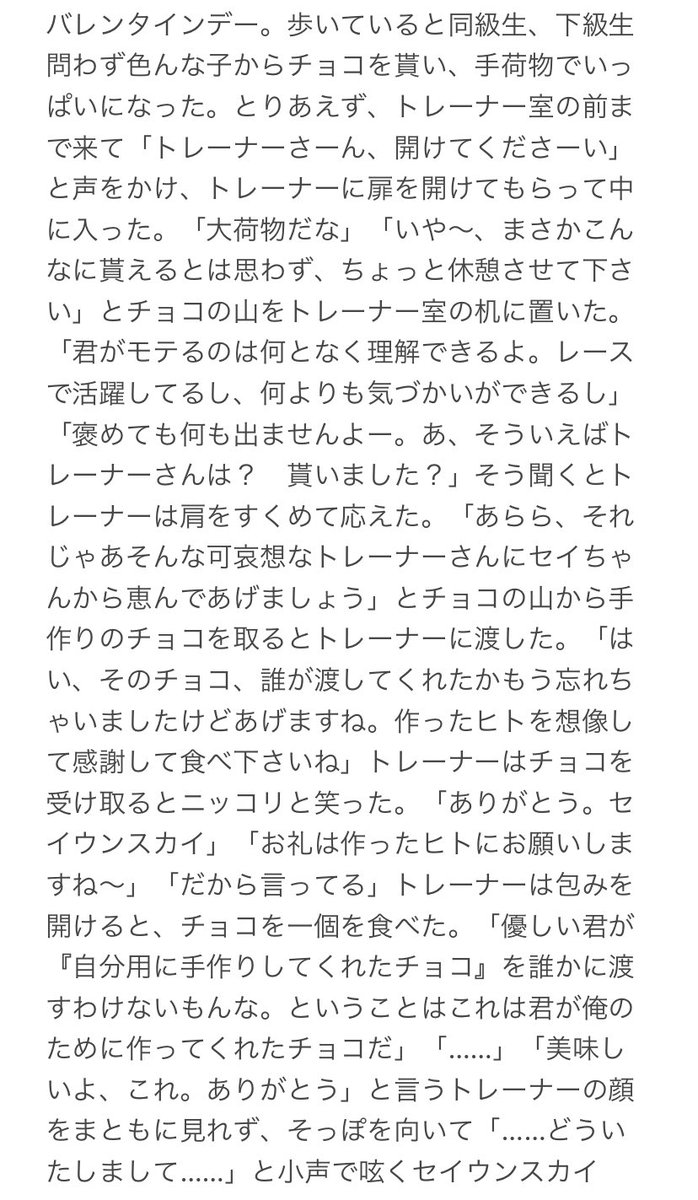 バレンタインデー。歩いていると同級生、下級生問わず色んな子からチョコを貰い、手荷物でいっぱいになった。とりあえず、トレーナー室の前まで来て「トレーナーさーん、開けてくださーい」と声をかけ、トレーナーに扉を開けてもらって中に入った。「大荷物だな」「いや〜、まさかこんなに貰えるとは思わず、ちょっと休憩させて下さい」とチョコの山をトレーナー室の机に置いた。「君がモテるのは何となく理解できるよ。レースで活躍してるし、何よりも気づかいができるし」「褒めても何も出ませんよー。あ、そういえばトレーナーさんは？　貰いました？」そう聞くとトレーナーは肩をすくめて応えた。「あらら、それじゃあそんな可哀想なトレーナーさんにセイちゃんから恵んであげましょう」とチョコの山から手作りのチョコを取るとトレーナーに渡した。「はい、そのチョコ、誰が渡してくれたかもう忘れちゃいましたけどあげますね。作ったヒトを想像して感謝して食べ下さいね」トレーナーはチョコを受け取るとニッコリと笑った。「ありがとう。セイウンスカイ」「お礼は作ったヒトにお願いしますね〜」「だから言ってる」トレーナーは包みを開けると、チョコを一個を食べた。「優しい君が『自分用に手作りしてくれたチョコ』を誰かに渡すわけないもんな。ということはこれは君が俺のために作ってくれたチョコだ」「……」「美味しいよ、これ。ありがとう」と言うトレーナーの顔をまともに見れず、そっぽを向いて「……どういたしまして……」と小声で呟くセイウンスカイ